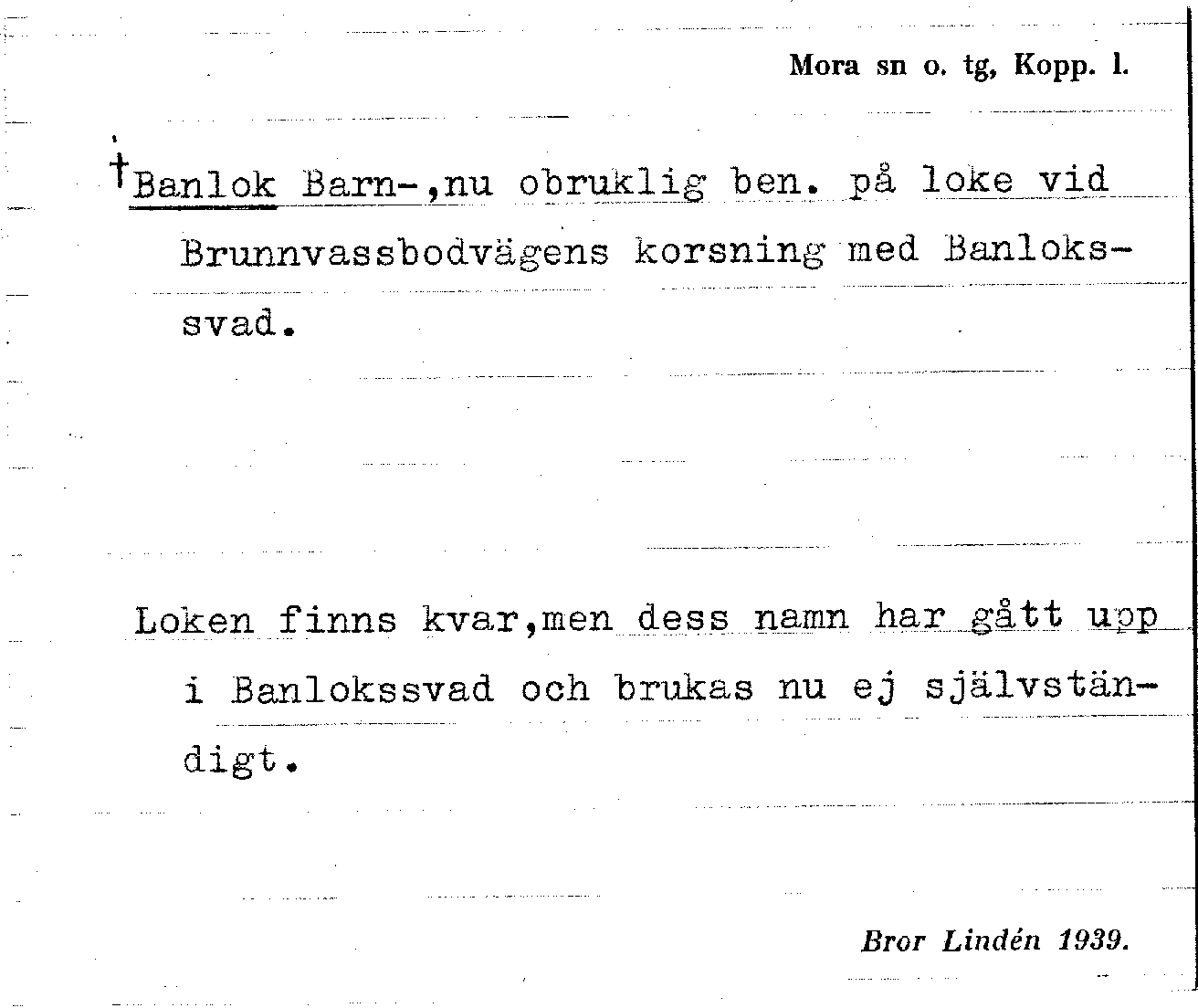 Mora sn o. tg, Kopp. l.

†Banlok Barn-,nu obruklig ben. på loke vid Brunnvassbodvägens korsning med Banlokssvad.

Loken finns kvar,men dess namn har gått upp i Banlokssvad och brukas nu ej självständigt.

Bror Lindén 1939.